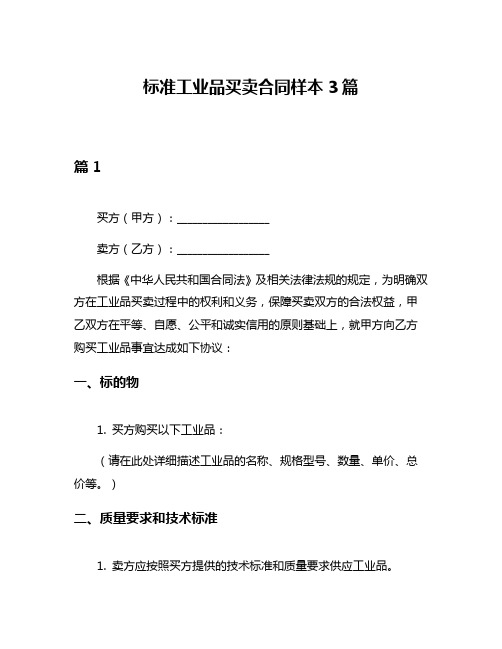 标准工业品买卖合同样本 3 篇

篇 1

买方（甲方）：________________

卖方（乙方）：________________

根据《中华人民共和国合同法》及相关法律法规的规定，为明确双方在工业品买卖过程中的权利和义务，保障买卖双方的合法权益，甲乙双方在平等、自愿、公平和诚实信用的原则基础上，就甲方向乙方购买工业品事宜达成如下协议：

一、标的物

1. 买方购买以下工业品：

（请在此处详细描述工业品的名称、规格型号、数量、单价、总价等。）

二、质量要求和技术标准

1. 卖方应按照买方提供的技术标准和质量要求供应工业品。